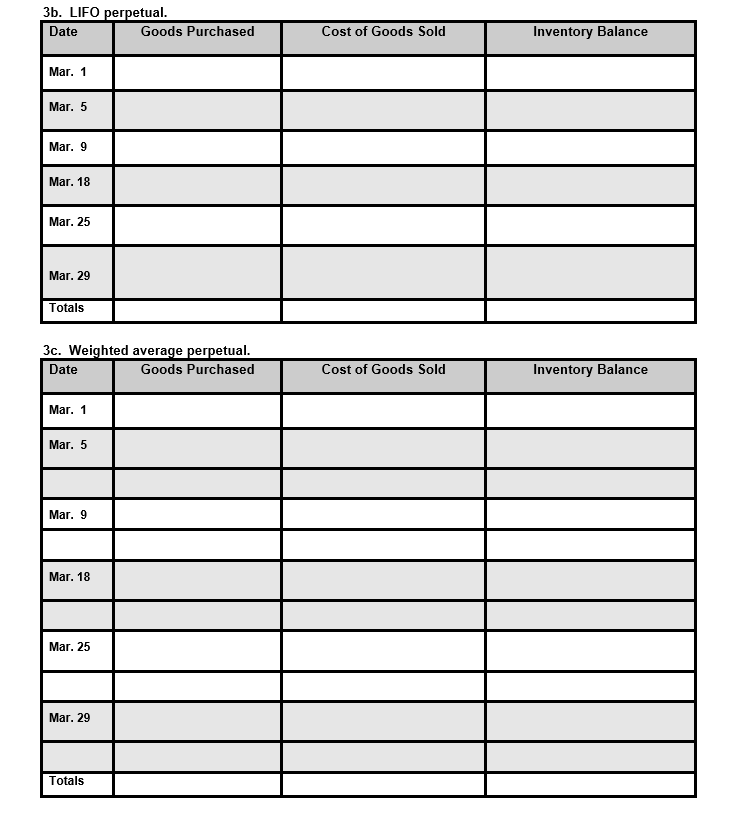 3b. LIFO perpetual.

| Date | Goods Purchased | Cost of Goods Sold | Inventory Balance |
|---|---|---|---|
| Mar. 1 | | | |
| Mar. 5 | | | |
| Mar. 9 | | | |
| Mar. 18 | | | |
| Mar. 25 | | | |
| Mar. 29 | | | |
| Totals | | | |

3c. Weighted average perpetual.

| Date | Goods Purchased | Cost of Goods Sold | Inventory Balance |
|---|---|---|---|
| Mar. 1 | | | |
| Mar. 5 | | | |
| | | | |
| Mar. 9 | | | |
| | | | |
| Mar. 18 | | | |
| | | | |
| Mar. 25 | | | |
| | | | |
| Mar. 29 | | | |
| | | | |
| Totals | | | |